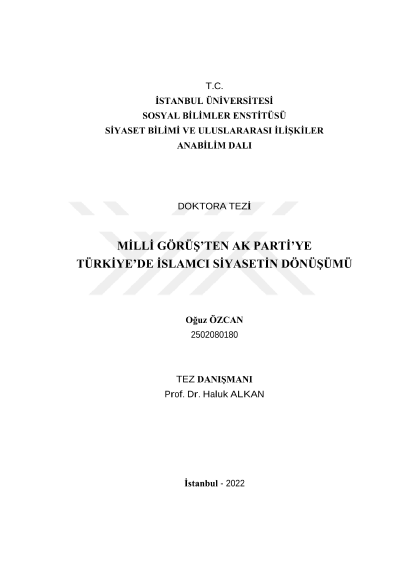 T.C.
İSTANBUL ÜNİVERSİTESİ
SOSYAL BİLİMLER ENSTİTÜSÜ
SİYASET BİLİMİ VE ULUSLARARASI İLİŞKİLER
ANABİLİM DALI

DOKTORA TEZİ

MİLLİ GÖRÜŞ'TEN AK PARTİ'YE
TÜRKİYE'DE İSLAMCI SİYASETİN DÖNÜŞÜMÜ

Oğuz ÖZCAN
2502080180

TEZ DANIŞMANI
Prof. Dr. Haluk ALKAN

İstanbul - 2022